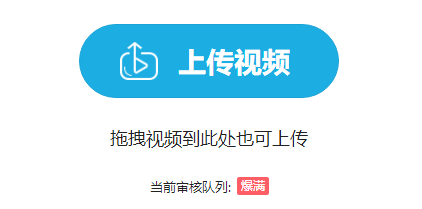 上传视频

拖拽视频到此处也可上传

当前审核队列: 爆满